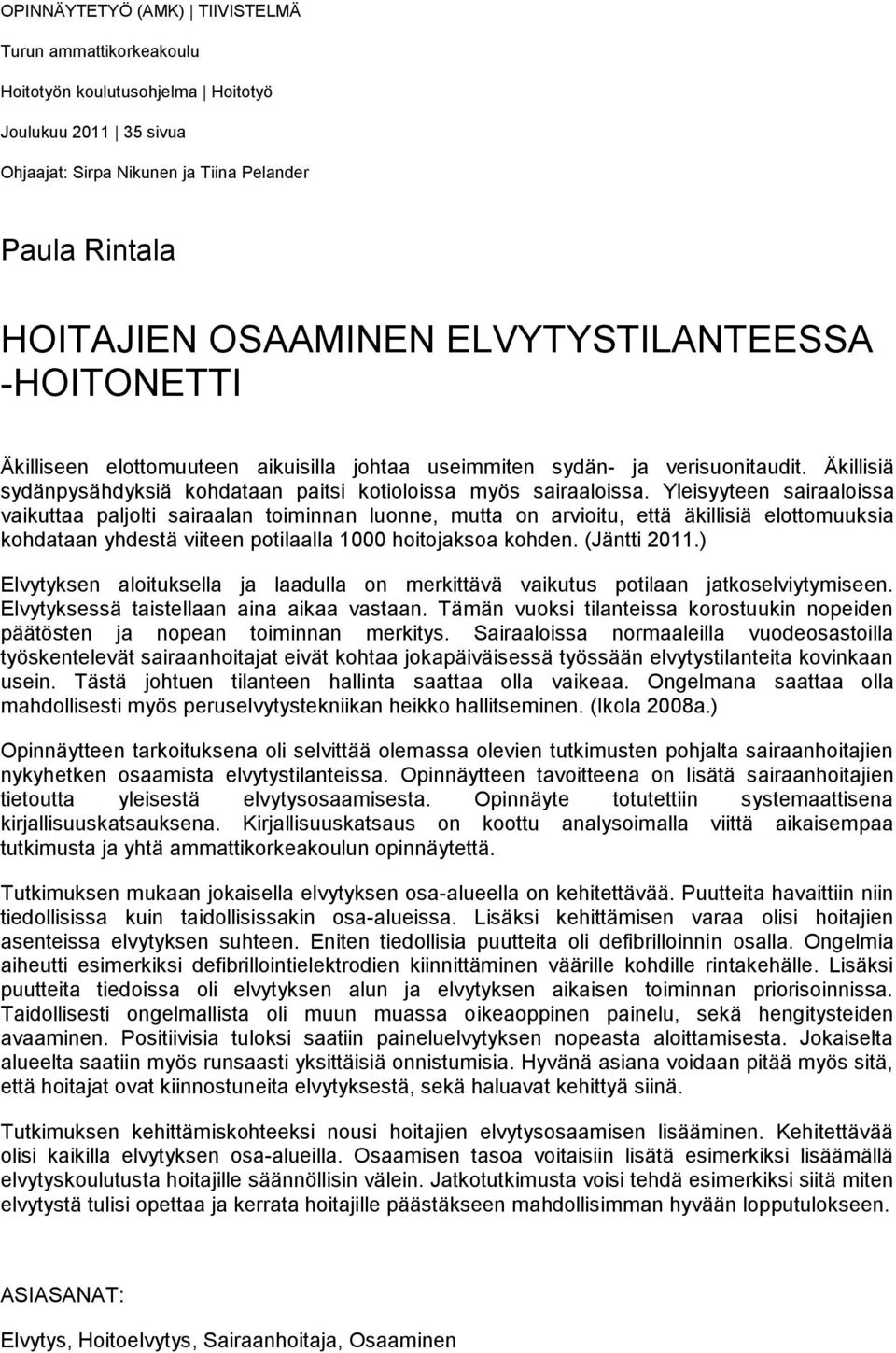 OPINNÄYTETYÖ (AMK) | TIIVISTELMÄ

Turun ammattikorkeakoulu

Hoitotyön koulutusohjelma | Hoitotyö

Joulukuu 2011 | 35 sivua

Ohjaajat: Sirpa Nikunen ja Tiina Pelander

Paula Rintala

HOITAJIEN OSAAMINEN ELVYTYSTILANTEESSA -HOITONETTI

Äkilliseen elottomuuteen aikuisilla johtaa useimmiten sydän- ja verisuonitaudit. Äkillisiä sydänpysähdyksiä kohdataan paitsi kotioloissa myös sairaaloissa. Yleisyyteen sairaaloissa vaikuttaa paljolti sairaalan toiminnan luonne, mutta on arvioitu, että äkillisiä elottomuuksia kohdataan yhdestä viiteen potilaalla 1000 hoitojaksoa kohden. (Jäntti 2011.)

Elvytyksen aloituksella ja laadulla on merkittävä vaikutus potilaan jatkoselviytymiseen. Elvytyksessä taistellaan aina aikaa vastaan. Tämän vuoksi tilanteissa korostuukin nopeiden päätösten ja nopean toiminnan merkitys. Sairaaloissa normaaleilla vuodeosastoilla työskentelevät sairaanhoitajat eivät kohtaa jokapäiväisessä työssään elvytystilanteita kovinkaan usein. Tästä johtuen tilanteen hallinta saattaa olla vaikeaa. Ongelmana saattaa olla mahdollisesti myös peruselvytystekniikan heikko hallitseminen. (Ikola 2008a.)

Opinnäytteen tarkoituksena oli selvittää olemassa olevien tutkimusten pohjalta sairaanhoitajien nykyhetken osaamista elvytystilanteissa. Opinnäytteen tavoitteena on lisätä sairaanhoitajien tietoutta yleisestä elvytysosaamisesta. Opinnäyte totutettiin systemaattisena kirjallisuuskatsauksena. Kirjallisuuskatsaus on koottu analysoimalla viittä aikaisempaa tutkimusta ja yhtä ammattikorkeakoulun opinnäytettä.

Tutkimuksen mukaan jokaisella elvytyksen osa-alueella on kehitettävää. Puutteita havaittiin niin tiedollisissa kuin taidollisissakin osa-alueissa. Lisäksi kehittämisen varaa olisi hoitajien asenteissa elvytyksen suhteen. Eniten tiedollisia puutteita oli defibrilloinnin osalla. Ongelmia aiheutti esimerkiksi defibrillointielektrodien kiinnittäminen väärille kohdille rintakehälle. Lisäksi puutteita tiedoissa oli elvytyksen alun ja elvytyksen aikaisen toiminnan priorisoinnissa. Taidollisesti ongelmallista oli muun muassa oikeaoppinen painelu, sekä hengitysteiden avaaminen. Positiivisia tuloksi saatiin paineluelvytyksen nopeasta aloittamisesta. Jokaiselta alueelta saatiin myös runsaasti yksittäisiä onnistumisia. Hyvänä asiana voidaan pitää myös sitä, että hoitajat ovat kiinnostuneita elvytyksestä, sekä haluavat kehittyä siinä.

Tutkimuksen kehittämiskohteeksi nousi hoitajien elvytysosaamisen lisääminen. Kehitettävää olisi kaikilla elvytyksen osa-alueilla. Osaamisen tasoa voitaisiin lisätä esimerkiksi lisäämällä elvytyskoulutusta hoitajille säännöllisin välein. Jatkotutkimusta voisi tehdä esimerkiksi siitä miten elvytystä tulisi opettaa ja kerrata hoitajille päästäkseen mahdollisimman hyvään lopputulokseen.

ASIASANAT:

Elvytys, Hoitoelvytys, Sairaanhoitaja, Osaaminen